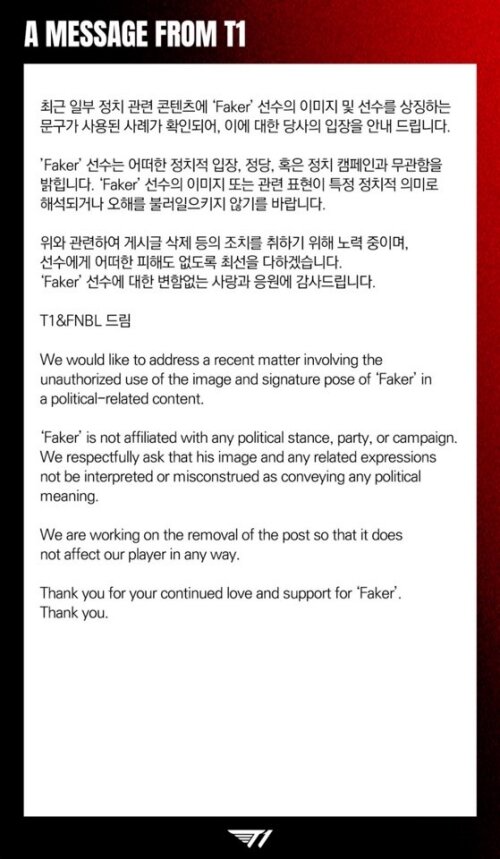 A MESSAGE FROM T1

최근 일부 정치 관련 콘텐츠에 'Faker' 선수의 이미지 및 선수를 상징하는 문구가 사용된 사례가 확인되어, 이에 대한 당사의 입장을 안내 드립니다.

'Faker' 선수는 어떠한 정치적 입장, 정당, 혹은 정치 캠페인과 무관함을 밝힙니다. 'Faker' 선수의 이미지 또는 관련 표현이 특정 정치적 의미로 해석되거나 오해를 불러일으키지 않기를 바랍니다.

위와 관련하여 게시글 삭제 등의 조치를 취하기 위해 노력 중이며, 선수에게 어떠한 피해도 없도록 최선을 다하겠습니다.
'Faker' 선수에 대한 변함없는 사랑과 응원에 감사드립니다.

T1&FNBL 드림

We would like to address a recent matter involving the unauthorized use of the image and signature pose of 'Faker' in a political-related content.

'Faker' is not affiliated with any political stance, party, or campaign. We respectfully ask that his image and any related expressions not be interpreted or misconstrued as conveying any political meaning.

We are working on the removal of the post so that it does not affect our player in any way.

Thank you for your continued love and support for 'Faker'.
Thank you.

T1